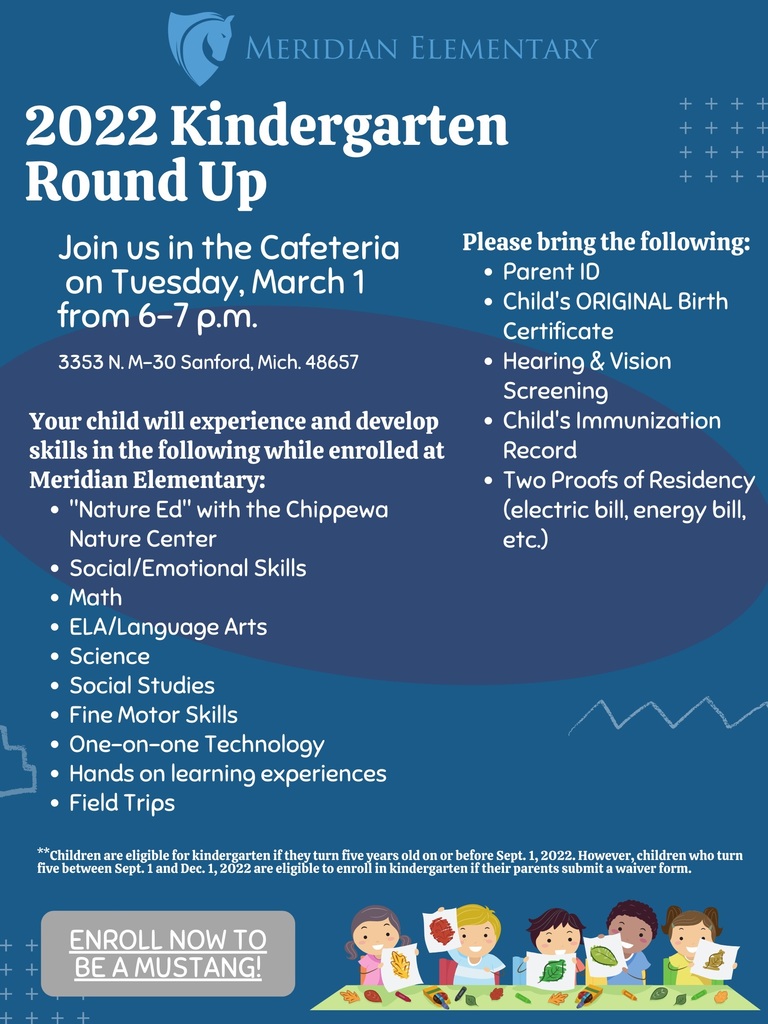 MERIDIAN ELEMENTARY

2022 Kindergarten Round Up

Join us in the Cafeteria on Tuesday, March 1 from 6-7 p.m.

3353 N. M-30 Sanford, Mich. 48657

Your child will experience and develop skills in the following while enrolled at Meridian Elementary:
- "Nature Ed" with the Chippewa Nature Center
- Social/Emotional Skills
- Math
- ELA/Language Arts
- Science
- Social Studies
- Fine Motor Skills
- One-on-one Technology
- Hands on learning experiences
- Field Trips

Please bring the following:
- Parent ID
- Child's ORIGINAL Birth Certificate
- Hearing & Vision Screening
- Child's Immunization Record
- Two Proofs of Residency (electric bill, energy bill, etc.)

**Children are eligible for kindergarten if they turn five years old on or before Sept. 1, 2022. However, children who turn five between Sept. 1 and Dec. 1, 2022 are eligible to enroll in kindergarten if their parents submit a waiver form.

ENROLL NOW TO BE A MUSTANG!